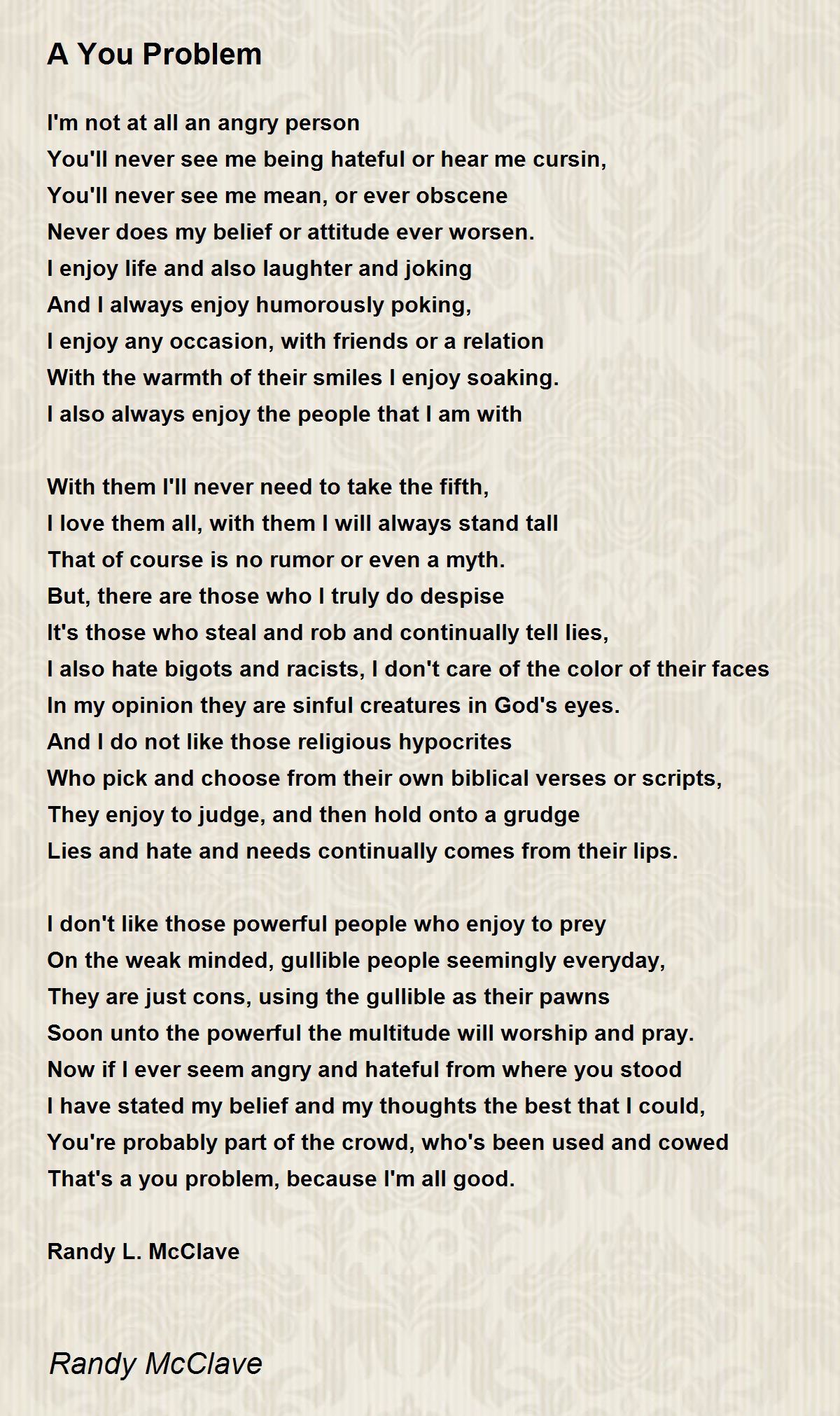 A You Problem

I'm not at all an angry person
You'll never see me being hateful or hear me cursin,
You'll never see me mean, or ever obscene
Never does my belief or attitude ever worsen.
I enjoy life and also laughter and joking
And I always enjoy humorously poking,
I enjoy any occasion, with friends or a relation
With the warmth of their smiles I enjoy soaking.
I also always enjoy the people that I am with

With them I'll never need to take the fifth,
I love them all, with them I will always stand tall
That of course is no rumor or even a myth.
But, there are those who I truly do despise
It's those who steal and rob and continually tell lies,
I also hate bigots and racists, I don't care of the color of their faces
In my opinion they are sinful creatures in God's eyes.
And I do not like those religious hypocrites
Who pick and choose from their own biblical verses or scripts,
They enjoy to judge, and then hold onto a grudge
Lies and hate and needs continually comes from their lips.

I don't like those powerful people who enjoy to prey
On the weak minded, gullible people seemingly everyday,
They are just cons, using the gullible as their pawns
Soon unto the powerful the multitude will worship and pray.
Now if I ever seem angry and hateful from where you stood
I have stated my belief and my thoughts the best that I could,
You're probably part of the crowd, who's been used and cowed
That's a you problem, because I'm all good.

Randy L. McClave

Randy McClave